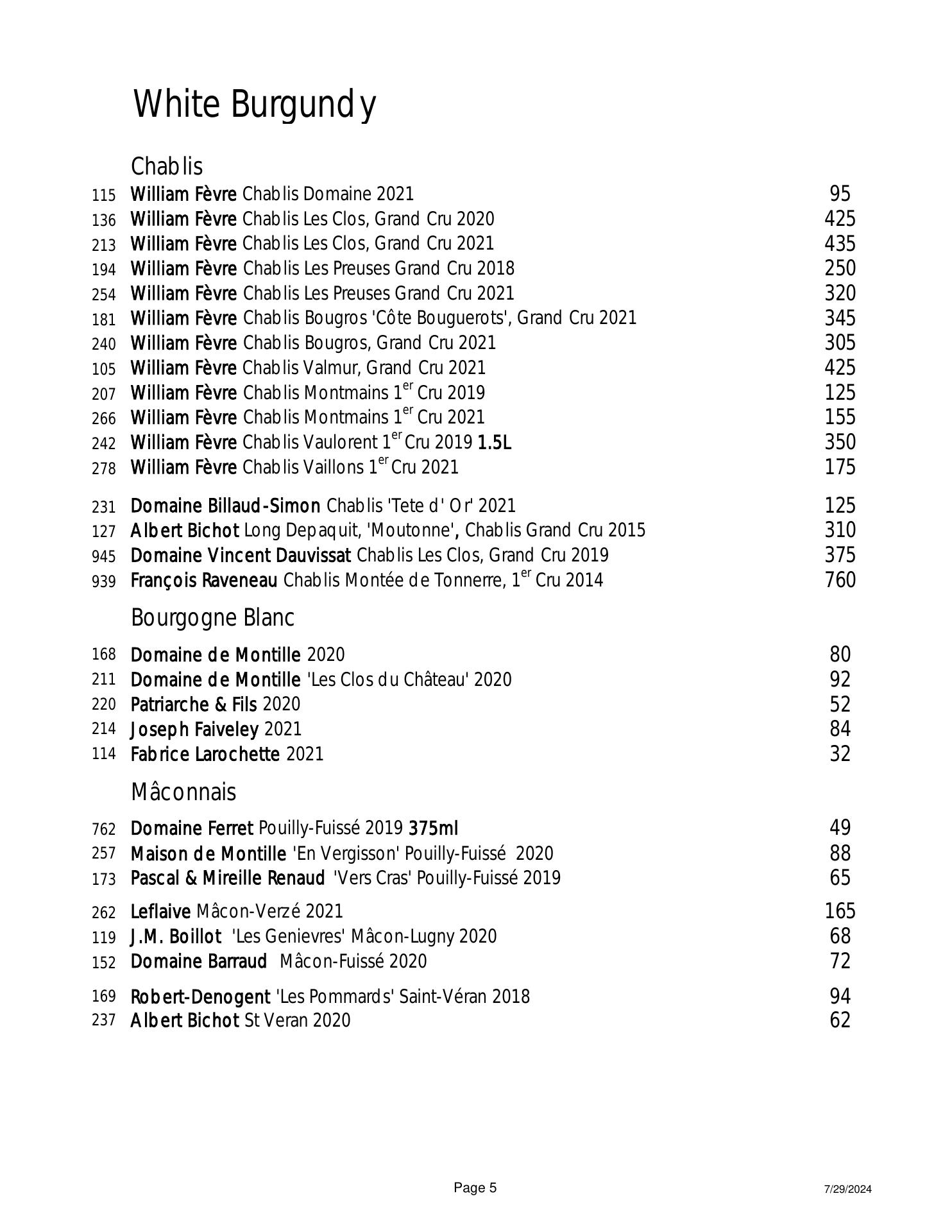 White Burgundy

Chablis

115 William Fèvre Chablis Domaine 2021 95
136 William Fèvre Chablis Les Clos, Grand Cru 2020 425
213 William Fèvre Chablis Les Clos, Grand Cru 2021 435
194 William Fèvre Chablis Les Preuses Grand Cru 2018 250
254 William Fèvre Chablis Les Preuses Grand Cru 2021 320
181 William Fèvre Chablis Bougros 'Côte Bouguerots', Grand Cru 2021 345
240 William Fèvre Chablis Bougros, Grand Cru 2021 305
105 William Fèvre Chablis Valmur, Grand Cru 2021 425
207 William Fèvre Chablis Montmains 1$^{er}$ Cru 2019 125
266 William Fèvre Chablis Montmains 1$^{er}$ Cru 2021 155
242 William Fèvre Chablis Vaulorent 1$^{er}$ Cru 2019 1.5L 350
278 William Fèvre Chablis Vaillons 1$^{er}$ Cru 2021 175

231 Domaine Billaud-Simon Chablis 'Tete d' Or' 2021 125
127 Albert Bichot Long Depaquit, 'Moutonne', Chablis Grand Cru 2015 310
945 Domaine Vincent Dauvissat Chablis Les Clos, Grand Cru 2019 375
939 François Raveneau Chablis Montée de Tonnerre, 1$^{er}$ Cru 2014 760

Bourgogne Blanc

168 Domaine de Montille 2020 80
211 Domaine de Montille 'Les Clos du Château' 2020 92
220 Patriarche & Fils 2020 52
214 Joseph Faiveley 2021 84
114 Fabrice Larochette 2021 32

Mâconnais

762 Domaine Ferret Pouilly-Fuissé 2019 375ml 49
257 Maison de Montille 'En Vergisson' Pouilly-Fuissé 2020 88
173 Pascal & Mireille Renaud 'Vers Cras' Pouilly-Fuissé 2019 65

262 Leflaive Mâcon-Verzé 2021 165
119 J.M. Boillot 'Les Genievres' Mâcon-Lugny 2020 68
152 Domaine Barraud Mâcon-Fuissé 2020 72

169 Robert-Denogent 'Les Pommards' Saint-Véran 2018 94
237 Albert Bichot St Veran 2020 62

Page 5 7/29/2024